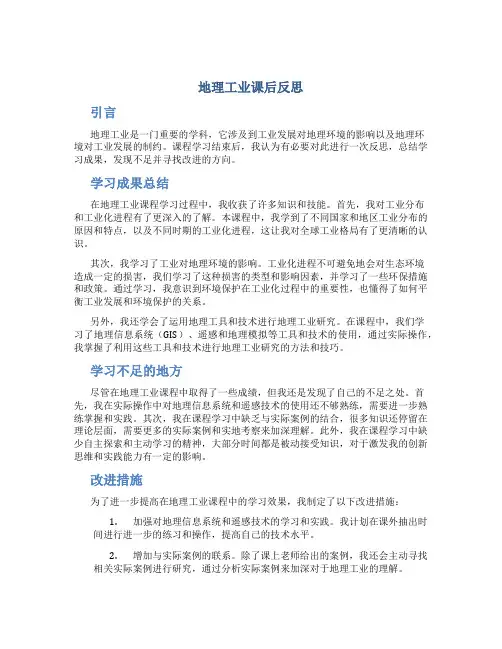 地理工业课后反思

引言

地理工业是一门重要的学科，它涉及到工业发展对地理环境的影响以及地理环境对工业发展的制约。课程学习结束后，我认为有必要对此进行一次反思，总结学习成果，发现不足并寻找改进的方向。

学习成果总结

在地理工业课程学习过程中，我收获了许多知识和技能。首先，我对工业分布和工业化进程有了更深入的了解。本课程中，我学到了不同国家和地区工业分布的原因和特点，以及不同时期的工业化进程，这让我对全球工业格局有了更清晰的认识。

其次，我学习了工业对地理环境的影响。工业化进程不可避免地会对生态环境造成一定的损害，我们学习了这种损害的类型和影响因素，并学习了一些环保措施和政策。通过学习，我意识到环境保护在工业化过程中的重要性，也懂得了如何平衡工业发展和环境保护的关系。

另外，我还学会了运用地理工具和技术进行地理工业研究。在课程中，我们学习了地理信息系统（GIS）、遥感和地理模拟等工具和技术的使用，通过实际操作，我掌握了利用这些工具和技术进行地理工业研究的方法和技巧。

学习不足的地方

尽管在地理工业课程中取得了一些成绩，但我还是发现了自己的不足之处。首先，我在实际操作中对地理信息系统和遥感技术的使用还不够熟练，需要进一步熟练掌握和实践。其次，我在课程学习中缺乏与实际案例的结合，很多知识还停留在理论层面，需要更多的实际案例和实地考察来加深理解。此外，我在课程学习中缺少自主探索和主动学习的精神，大部分时间都是被动接受知识，对于激发我的创新思维和实践能力有一定的影响。

改进措施

为了进一步提高在地理工业课程中的学习效果，我制定了以下改进措施：

1. 加强对地理信息系统和遥感技术的学习和实践。我计划在课外抽出时间进行进一步的练习和操作，提高自己的技术水平。

2. 增加与实际案例的联系。除了课上老师给出的案例，我还会主动寻找相关实际案例进行研究，通过分析实际案例来加深对于地理工业的理解。